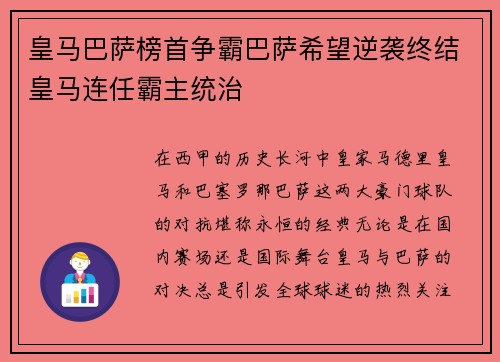 皇马巴萨榜首争霸巴萨希望逆袭终结皇马连任霸主统治

在西甲的历史长河中皇家马德里皇马和巴塞罗那巴萨这两大豪门球队的对抗堪称永恒的经典无论是在国内赛场还是国际舞台皇马与巴萨的对决总是引发全球球迷的热烈关注